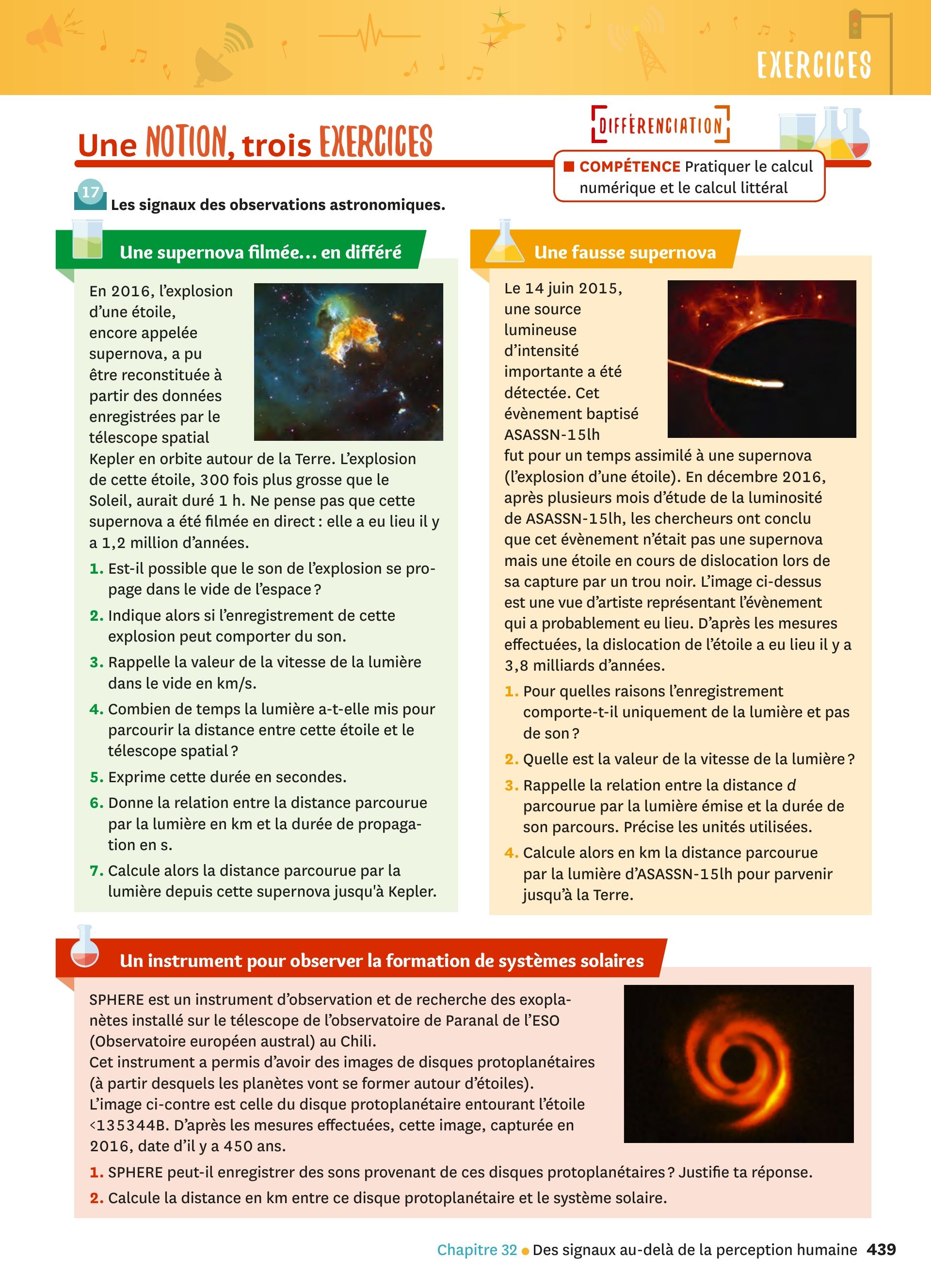 EXERCICES

Une NOTION, trois EXERCICES

DIFFÉRENCIATION

COMPÉTENCE Pratiquer le calcul numérique et le calcul littéral

17 Les signaux des observations astronomiques.

Une supernova filmée… en différé

En 2016, l'explosion d'une étoile, encore appelée supernova, a pu être reconstituée à partir des données enregistrées par le télescope spatial Kepler en orbite autour de la Terre. L'explosion de cette étoile, 300 fois plus grosse que le Soleil, aurait duré 1 h. Ne pense pas que cette supernova a été filmée en direct : elle a eu lieu il y a 1,2 million d'années.

1. Est-il possible que le son de l'explosion se propage dans le vide de l'espace ?

2. Indique alors si l'enregistrement de cette explosion peut comporter du son.

3. Rappelle la valeur de la vitesse de la lumière dans le vide en km/s.

4. Combien de temps la lumière a-t-elle mis pour parcourir la distance entre cette étoile et le télescope spatial ?

5. Exprime cette durée en secondes.

6. Donne la relation entre la distance parcourue par la lumière en km et la durée de propagation en s.

7. Calcule alors la distance parcourue par la lumière depuis cette supernova jusqu'à Kepler.

Une fausse supernova

Le 14 juin 2015, une source lumineuse d'intensité importante a été détectée. Cet évènement baptisé ASASSN-15lh fut pour un temps assimilé à une supernova (l'explosion d'une étoile). En décembre 2016, après plusieurs mois d'étude de la luminosité de ASASSN-15lh, les chercheurs ont conclu que cet évènement n'était pas une supernova mais une étoile en cours de dislocation lors de sa capture par un trou noir. L'image ci-dessus est une vue d'artiste représentant l'évènement qui a probablement eu lieu. D'après les mesures effectuées, la dislocation de l'étoile a eu lieu il y a 3,8 milliards d'années.

1. Pour quelles raisons l'enregistrement comporte-t-il uniquement de la lumière et pas de son ?

2. Quelle est la valeur de la vitesse de la lumière ?

3. Rappelle la relation entre la distance $d$ parcourue par la lumière émise et la durée de son parcours. Précise les unités utilisées.

4. Calcule alors en km la distance parcourue par la lumière d'ASASSN-15lh pour parvenir jusqu'à la Terre.

Un instrument pour observer la formation de systèmes solaires

SPHERE est un instrument d'observation et de recherche des exoplanètes installé sur le télescope de l'observatoire de Paranal de l'ESO (Observatoire européen austral) au Chili.
Cet instrument a permis d'avoir des images de disques protoplanétaires (à partir desquels les planètes vont se former autour d'étoiles).
L'image ci-contre est celle du disque protoplanétaire entourant l'étoile <135344B. D'après les mesures effectuées, cette image, capturée en 2016, date d'il y a 450 ans.

1. SPHERE peut-il enregistrer des sons provenant de ces disques protoplanétaires ? Justifie ta réponse.

2. Calcule la distance en km entre ce disque protoplanétaire et le système solaire.

Chapitre 32 • Des signaux au-delà de la perception humaine 439